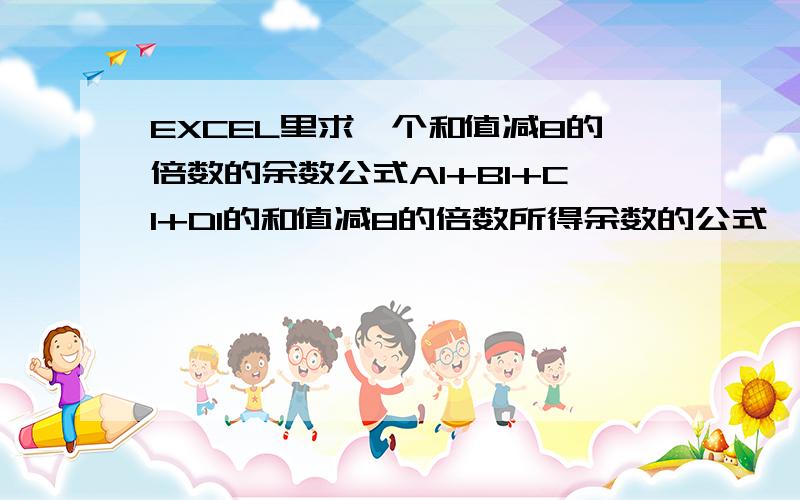 EXCEL里求一个和值减8的倍数的余数公式A1+B1+C1+D1的和值减8的倍数所得余数的公式